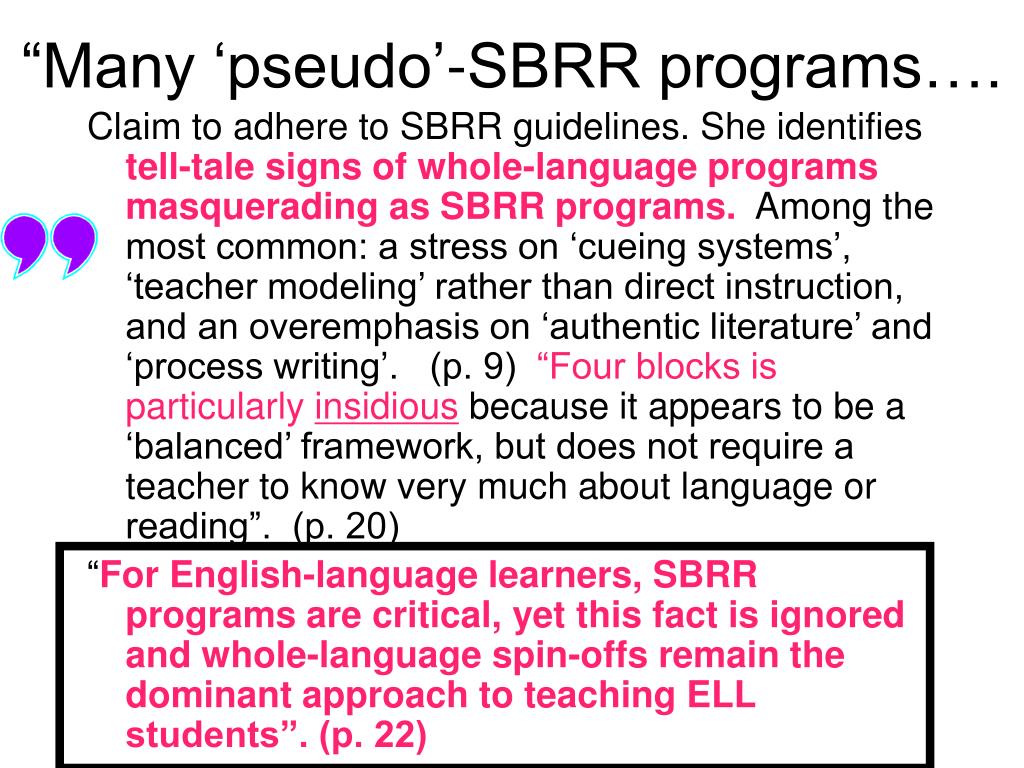 “Many ‘pseudo’-SBRR programs….

Claim to adhere to SBRR guidelines. She identifies tell-tale signs of whole-language programs masquerading as SBRR programs. Among the most common: a stress on ‘cueing systems’, ‘teacher modeling’ rather than direct instruction, and an overemphasis on ‘authentic literature’ and ‘process writing’. (p. 9) “Four blocks is particularly insidious because it appears to be a ‘balanced’ framework, but does not require a teacher to know very much about language or reading”. (p. 20)

“For English-language learners, SBRR programs are critical, yet this fact is ignored and whole-language spin-offs remain the dominant approach to teaching ELL students”. (p. 22)